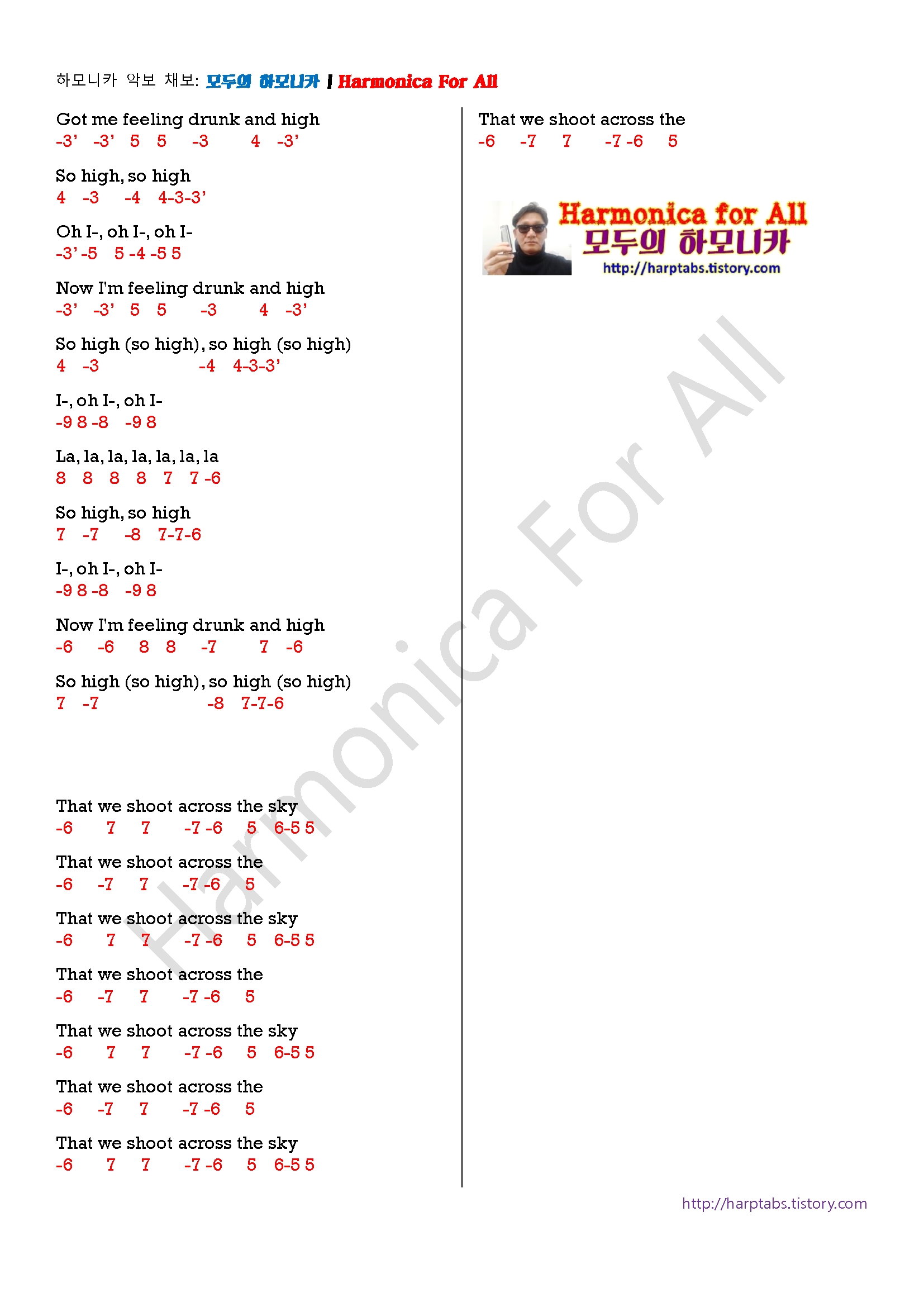 하모니카 악보 채보: 모두의 하모니카 | Harmonica For All

Got me feeling drunk and high
-3' -3' 5 5 -3 4 -3'

So high, so high
4 -3 -4 4-3-3'

Oh I-, oh I-, oh I-
-3' -5 5 -4 -5 5

Now I'm feeling drunk and high
-3' -3' 5 5 -3 4 -3'

So high (so high), so high (so high)
4 -3 -4 4-3-3'

I-, oh I-, oh I-
-9 8 -8 -9 8

La, la, la, la, la, la, la
8 8 8 8 7 7 -6

So high, so high
7 -7 -8 7-7-6

I-, oh I-, oh I-
-9 8 -8 -9 8

Now I'm feeling drunk and high
-6 -6 8 8 -7 7 -6

So high (so high), so high (so high)
7 -7 -8 7-7-6

That we shoot across the sky
-6 7 7 -7 -6 5 6-5 5

That we shoot across the
-6 -7 7 -7 -6 5

That we shoot across the sky
-6 7 7 -7 -6 5 6-5 5

That we shoot across the
-6 -7 7 -7 -6 5

That we shoot across the sky
-6 7 7 -7 -6 5 6-5 5

That we shoot across the
-6 -7 7 -7 -6 5

That we shoot across the sky
-6 7 7 -7 -6 5 6-5 5

That we shoot across the
-6 -7 7 -7 -6 5

Harmonica for All
모두의 하모니카
http://harptabs.tistory.com

Harmonica For All

http://harptabs.tistory.com